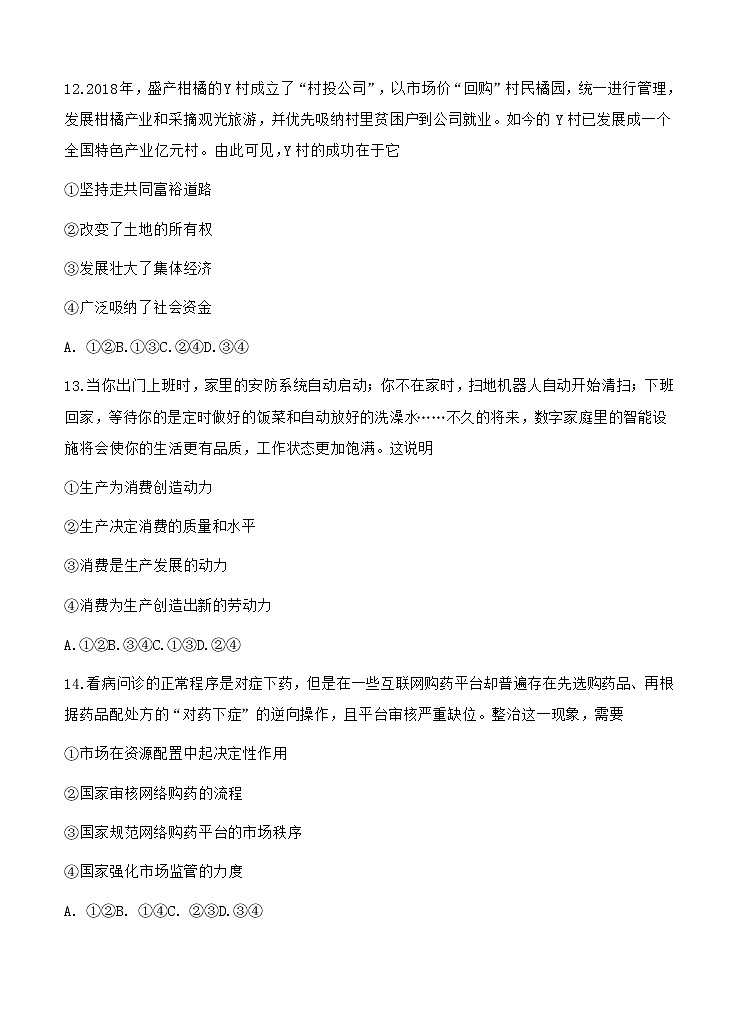 12.2018年，盛产柑橘的Y村成立了“村投公司”，以市场价“回购”村民橘园，统一进行管理，发展柑橘产业和采摘观光旅游，并优先吸纳村里贫困户到公司就业。如今的Y村已发展成一个全国特色产业亿元村。由此可见，Y村的成功在于它

①坚持走共同富裕道路

②改变了土地的所有权

③发展壮大了集体经济

④广泛吸纳了社会资金

A. ①②B.①③C.②④D.③④

13.当你出门上班时，家里的安防系统自动启动；你不在家时，扫地机器人自动开始清扫；下班回家，等待你的是定时做好的饭菜和自动放好的洗澡水……不久的将来，数字家庭里的智能设施将会使你的生活更有品质，工作状态更加饱满。这说明

①生产为消费创造动力

②生产决定消费的质量和水平

③消费是生产发展的动力

④消费为生产创造出新的劳动力

A.①②B.③④C.①③D.②④

14.看病问诊的正常程序是对症下药，但是在一些互联网购药平台却普遍存在先选购药品、再根据药品配处方的“对药下症”的逆向操作，且平台审核严重缺位。整治这一现象，需要

①市场在资源配置中起决定性作用

②国家审核网络购药的流程

③国家规范网络购药平台的市场秩序

④国家强化市场监管的力度

A. ①②B. ①④C. ②③D.③④